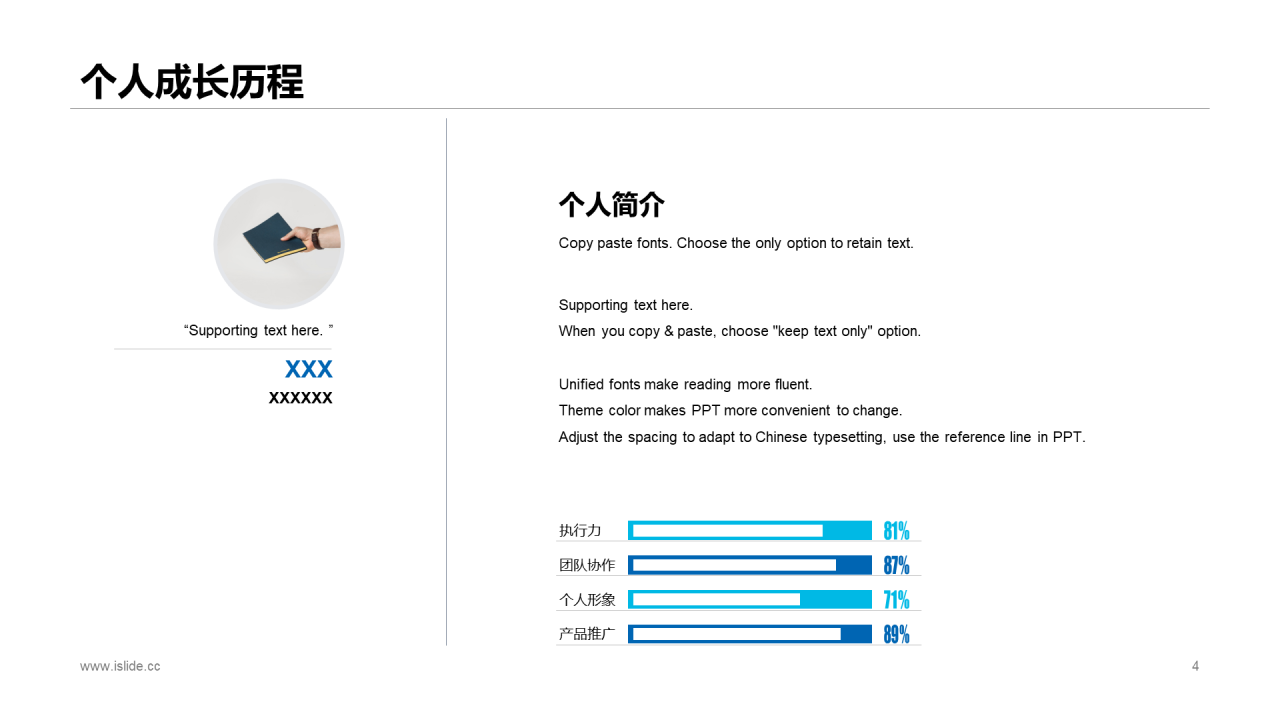 个人成长历程

“Supporting text here. ”

XXX

XXXXXX

个人简介

Copy paste fonts. Choose the only option to retain text.

Supporting text here.
When you copy & paste, choose "keep text only" option.

Unified fonts make reading more fluent.
Theme color makes PPT more convenient to change.
Adjust the spacing to adapt to Chinese typesetting, use the reference line in PPT.

执行力 81%

团队协作 87%

个人形象 71%

产品推广 89%

www.islide.cc

4